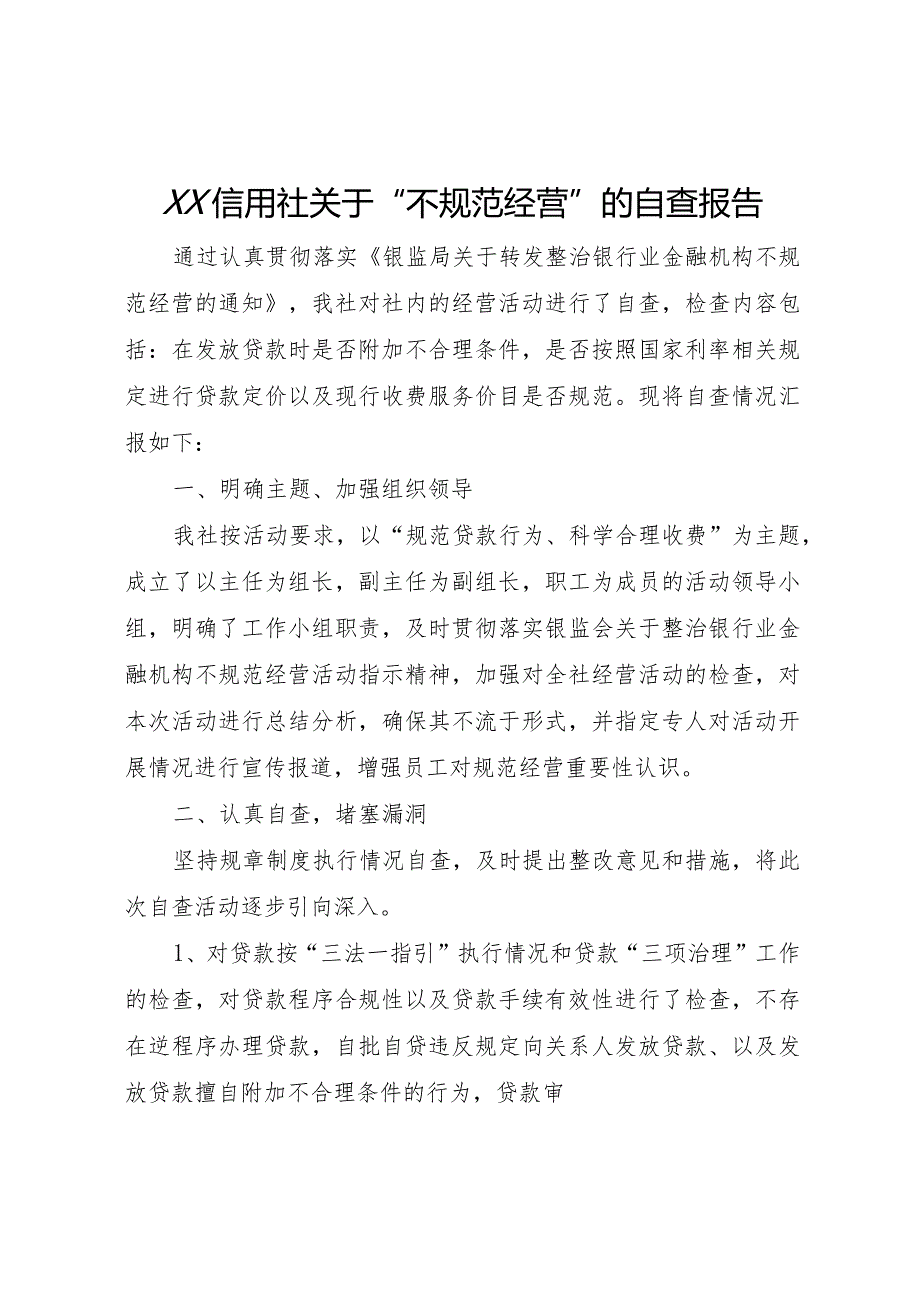 XX信用社关于“不规范经营”的自查报告

通过认真贯彻落实《银监局关于转发整治银行业金融机构不规范经营的通知》，我社对社内的经营活动进行了自查，检查内容包括：在发放贷款时是否附加不合理条件，是否按照国家利率相关规定进行贷款定价以及现行收费服务价目是否规范。现将自查情况汇报如下：

一、明确主题、加强组织领导

我社按活动要求，以“规范贷款行为、科学合理收费”为主题，成立了以主任为组长，副主任为副组长，职工为成员的活动领导小组，明确了工作小组职责，及时贯彻落实银监会关于整治银行业金融机构不规范经营活动指示精神，加强对全社经营活动的检查，对本次活动进行总结分析，确保其不流于形式，并指定专人对活动开展情况进行宣传报道，增强员工对规范经营重要性认识。

二、认真自查，堵塞漏洞

坚持规章制度执行情况自查，及时提出整改意见和措施，将此次自查活动逐步引向深入。

1、对贷款按“三法一指引”执行情况和贷款“三项治理”工作的检查，对贷款程序合规性以及贷款手续有效性进行了检查，不存在逆程序办理贷款，自批自贷违反规定向关系人发放贷款、以及发放贷款擅自附加不合理条件的行为，贷款审